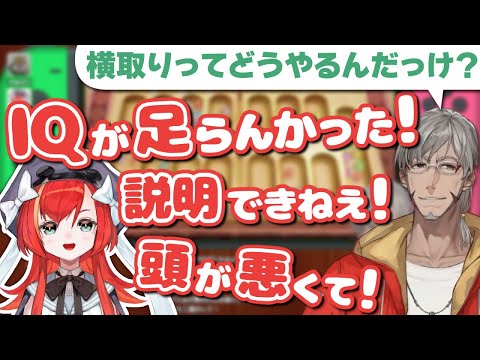 横取りってどうやるんだっけ？

IQが足らんかった！
説明できねえ！
頭が悪くて！